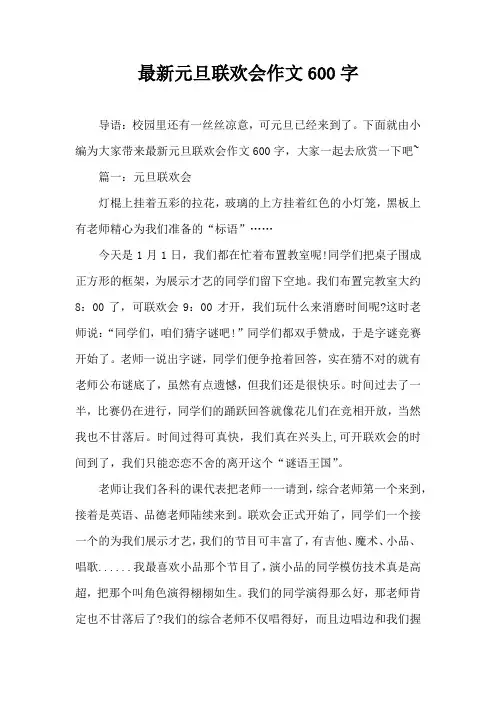 最新元旦联欢会作文600字

导语：校园里还有一丝丝凉意，可元旦已经来到了。下面就由小编为大家带来最新元旦联欢会作文600字，大家一起去欣赏一下吧~

篇一：元旦联欢会

灯棍上挂着五彩的拉花，玻璃的上方挂着红色的小灯笼，黑板上有老师精心为我们准备的“标语”……

今天是1月1日，我们都在忙着布置教室呢!同学们把桌子围成正方形的框架，为展示才艺的同学们留下空地。我们布置完教室大约8：00了，可联欢会9：00才开，我们玩什么来消磨时间呢?这时老师说：“同学们，咱们猜字谜吧!”同学们都双手赞成，于是字谜竞赛开始了。老师一说出字谜，同学们便争抢着回答，实在猜不对的就有老师公布谜底了，虽然有点遗憾，但我们还是很快乐。时间过去了一半，比赛仍在进行，同学们的踊跃回答就像花儿们在竞相开放，当然我也不甘落后。时间过得可真快，我们真在兴头上,可开联欢会的时间到了，我们只能恋恋不舍的离开这个“谜语王国”。

老师让我们各科的课代表把老师一一请到，综合老师第一个来到，接着是英语、品德老师陆续来到。联欢会正式开始了，同学们一个接一个的为我们展示才艺，我们的节目可丰富了，有吉他、魔术、小品、唱歌......我最喜欢小品那个节目了，演小品的同学模仿技术真是高超，把那个叫角色演得栩栩如生。我们的同学演得那么好，那老师肯定也不甘落后了?我们的综合老师不仅唱得好，而且边唱边和我们握